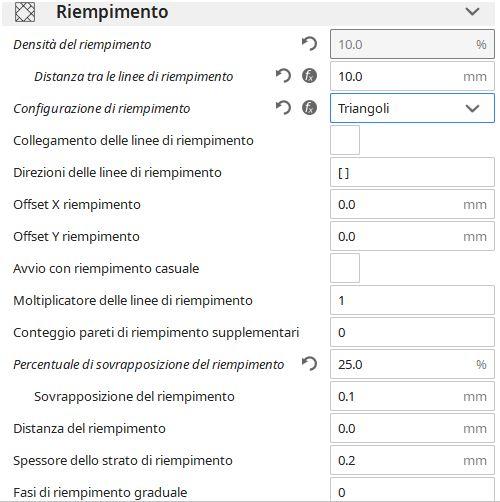 Riempimento

Densità del riempimento 10.0 %

Distanza tra le linee di riempimento 10.0 mm

Configurazione di riempimento Triangoli

Collegamento delle linee di riempimento

Direzioni delle linee di riempimento [ ]

Offset X riempimento 0.0 mm

Offset Y riempimento 0.0 mm

Avvio con riempimento casuale

Moltiplicatore delle linee di riempimento 1

Conteggio pareti di riempimento supplementari 0

Percentuale di sovrapposizione del riempimento 25.0 %

Sovrapposizione del riempimento 0.1 mm

Distanza del riempimento 0.0 mm

Spessore dello strato di riempimento 0.2 mm

Fasi di riempimento graduale 0